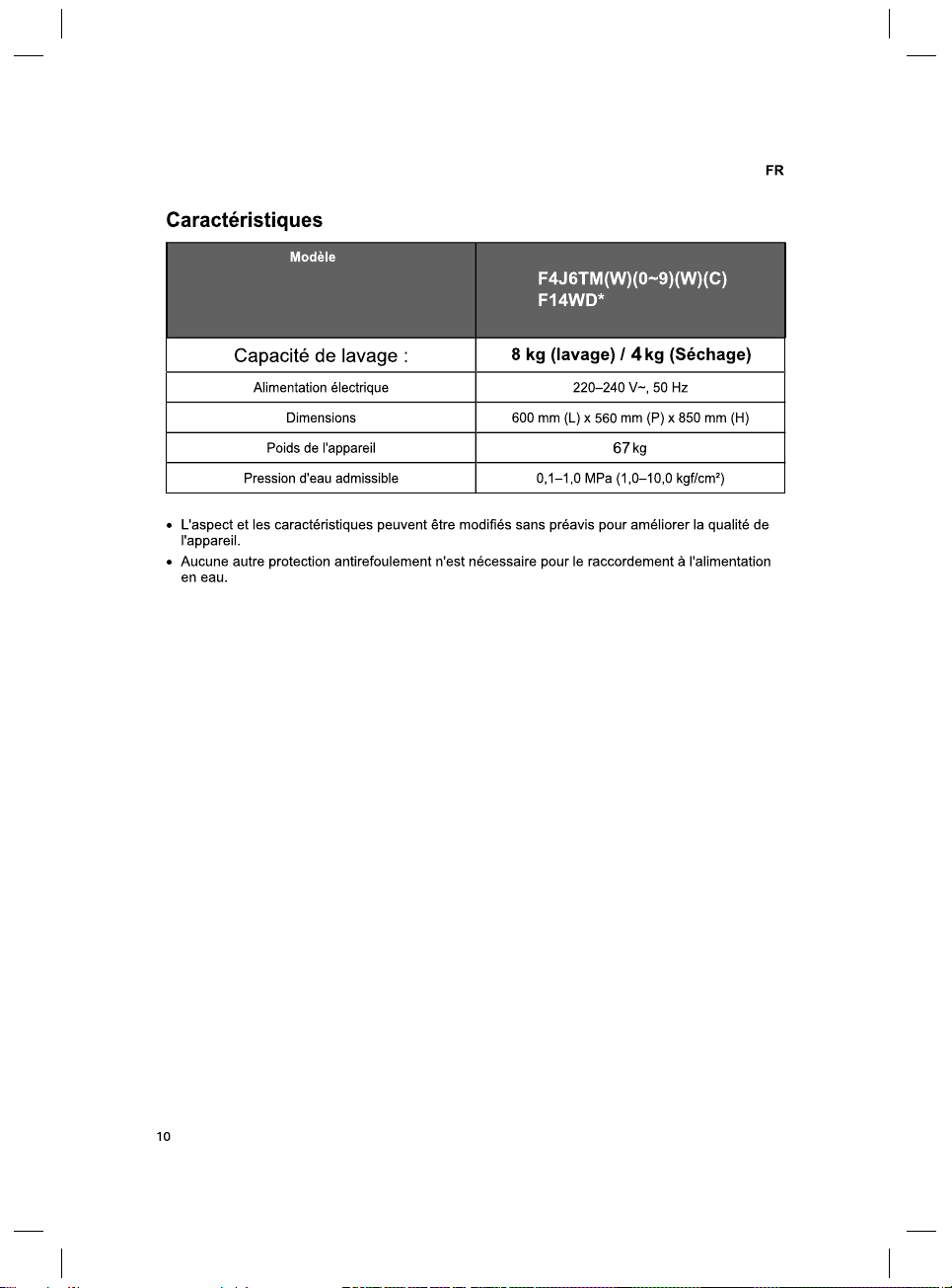 FR

Caractéristiques

| Modèle | F4J6TM(W)(0~9)(W)(C) F14WD* |
|---|---|
| Capacité de lavage : | 8 kg (lavage) / 4 kg (Séchage) |
| Alimentation électrique | 220–240 V~, 50 Hz |
| Dimensions | 600 mm (L) x 560 mm (P) x 850 mm (H) |
| Poids de l'appareil | 67 kg |
| Pression d'eau admissible | 0,1–1,0 MPa (1,0–10,0 kgf/cm²) |

• L'aspect et les caractéristiques peuvent être modifiés sans préavis pour améliorer la qualité de l'appareil.
• Aucune autre protection antirefoulement n'est nécessaire pour le raccordement à l'alimentation en eau.

10